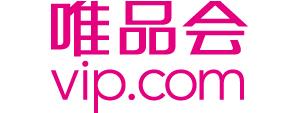 唯品会
vip.com